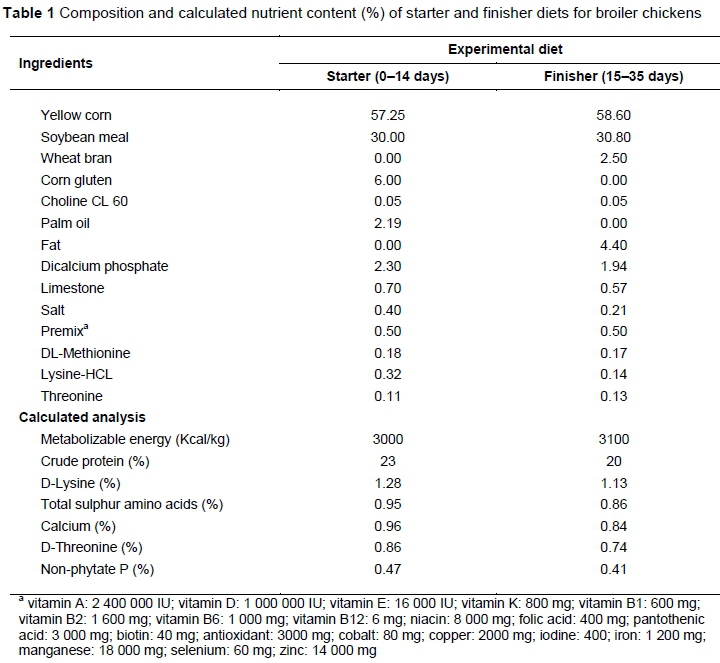 **Table 1** Composition and calculated nutrient content (%) of starter and finisher diets for broiler chickens

| Ingredients | Experimental diet | |
|---|---|---|
| | Starter (0–14 days) | Finisher (15–35 days) |
| Yellow corn | 57.25 | 58.60 |
| Soybean meal | 30.00 | 30.80 |
| Wheat bran | 0.00 | 2.50 |
| Corn gluten | 6.00 | 0.00 |
| Choline CL 60 | 0.05 | 0.05 |
| Palm oil | 2.19 | 0.00 |
| Fat | 0.00 | 4.40 |
| Dicalcium phosphate | 2.30 | 1.94 |
| Limestone | 0.70 | 0.57 |
| Salt | 0.40 | 0.21 |
| Premix$^a$ | 0.50 | 0.50 |
| DL-Methionine | 0.18 | 0.17 |
| Lysine-HCL | 0.32 | 0.14 |
| Threonine | 0.11 | 0.13 |
| **Calculated analysis** | | |
| Metabolizable energy (Kcal/kg) | 3000 | 3100 |
| Crude protein (%) | 23 | 20 |
| D-Lysine (%) | 1.28 | 1.13 |
| Total sulphur amino acids (%) | 0.95 | 0.86 |
| Calcium (%) | 0.96 | 0.84 |
| D-Threonine (%) | 0.86 | 0.74 |
| Non-phytate P (%) | 0.47 | 0.41 |

$^a$ vitamin A: 2 400 000 IU; vitamin D: 1 000 000 IU; vitamin E: 16 000 IU; vitamin K: 800 mg; vitamin B1: 600 mg; vitamin B2: 1 600 mg; vitamin B6: 1 000 mg; vitamin B12: 6 mg; niacin: 8 000 mg; folic acid: 400 mg; pantothenic acid: 3 000 mg; biotin: 40 mg; antioxidant: 3000 mg; cobalt: 80 mg; copper: 2000 mg; iodine: 400; iron: 1 200 mg; manganese: 18 000 mg; selenium: 60 mg; zinc: 14 000 mg